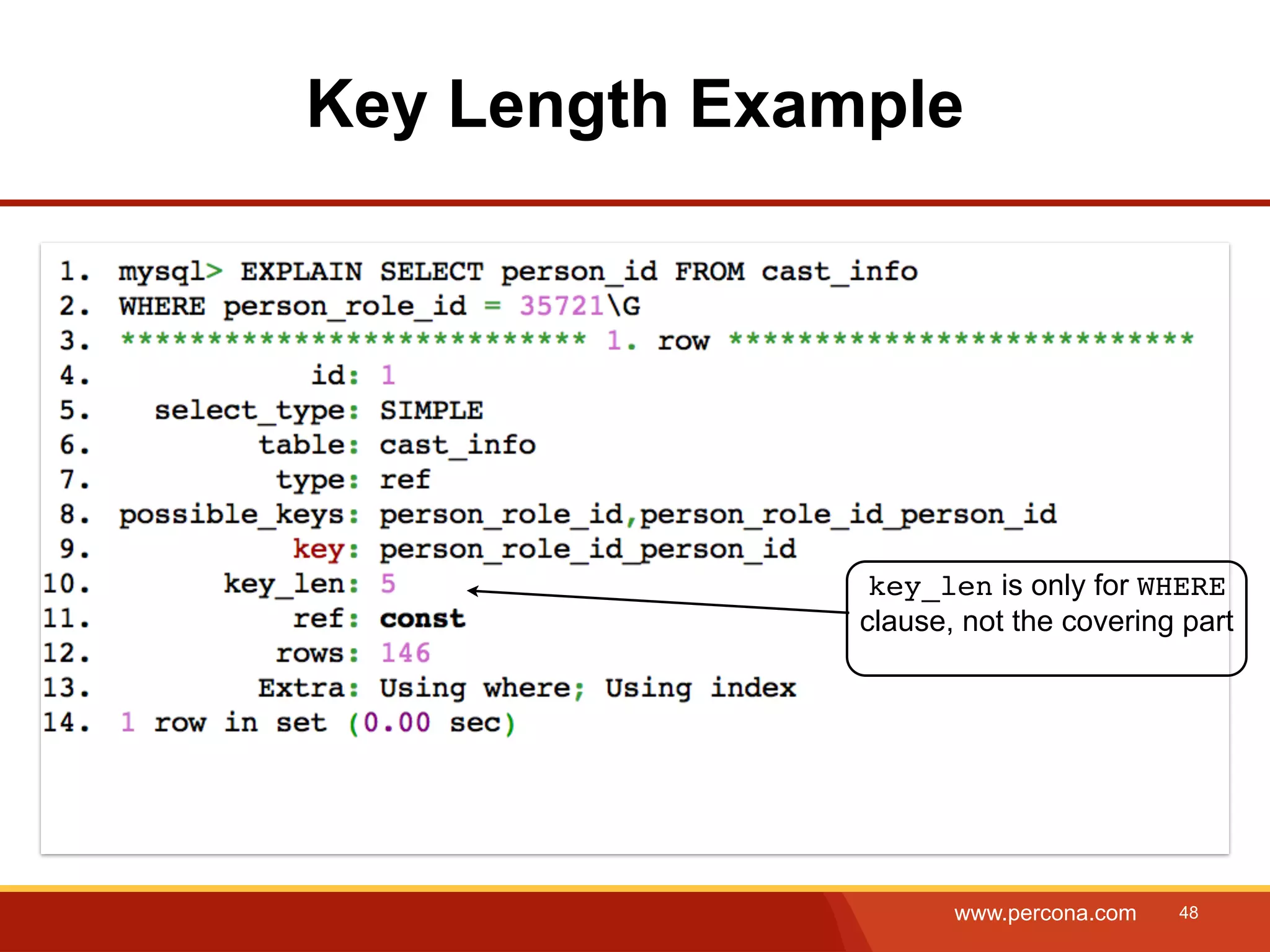 Key Length Example

1. mysql> EXPLAIN SELECT person_id FROM cast_info
2. WHERE person_role_id = 35721\G
3. *************************** 1. row ***************************
4. id: 1
5. select_type: SIMPLE
6. table: cast_info
7. type: ref
8. possible_keys: person_role_id,person_role_id_person_id
9. key: person_role_id_person_id
10. key_len: 5
11. ref: const
12. rows: 146
13. Extra: Using where; Using index
14. 1 row in set (0.00 sec)

key_len is only for WHERE clause, not the covering part

www.percona.com 48